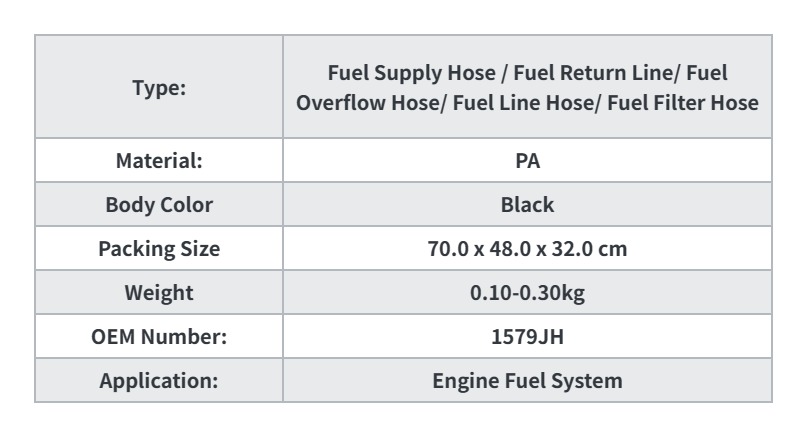 | Type: | Fuel Supply Hose / Fuel Return Line/ Fuel Overflow Hose/ Fuel Line Hose/ Fuel Filter Hose |
|---|---|
| Material: | PA |
| Body Color | Black |
| Packing Size | 70.0 x 48.0 x 32.0 cm |
| Weight | 0.10-0.30kg |
| OEM Number: | 1579JH |
| Application: | Engine Fuel System |